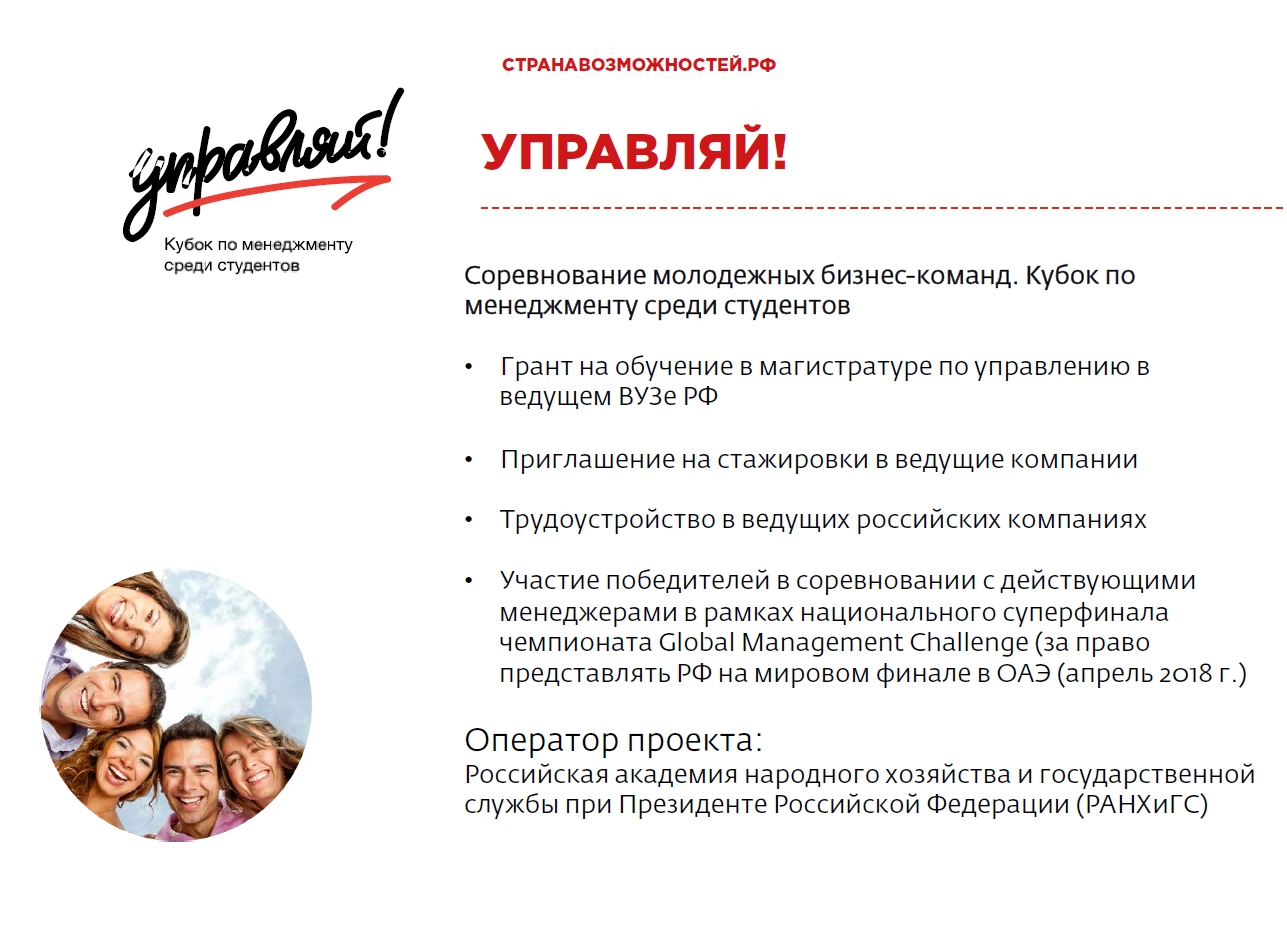 СТРАНАВОЗМОЖНОСТЕЙ.РФ

управляй!

Кубок по менеджменту
среди студентов

УПРАВЛЯЙ!

Соревнование молодежных бизнес-команд. Кубок по менеджменту среди студентов

• Грант на обучение в магистратуре по управлению в ведущем ВУЗе РФ

• Приглашение на стажировки в ведущие компании

• Трудоустройство в ведущих российских компаниях

• Участие победителей в соревновании с действующими менеджерами в рамках национального суперфинала чемпионата Global Management Challenge (за право представлять РФ на мировом финале в ОАЭ (апрель 2018 г.)

Оператор проекта:
Российская академия народного хозяйства и государственной службы при Президенте Российской Федерации (РАНХиГС)